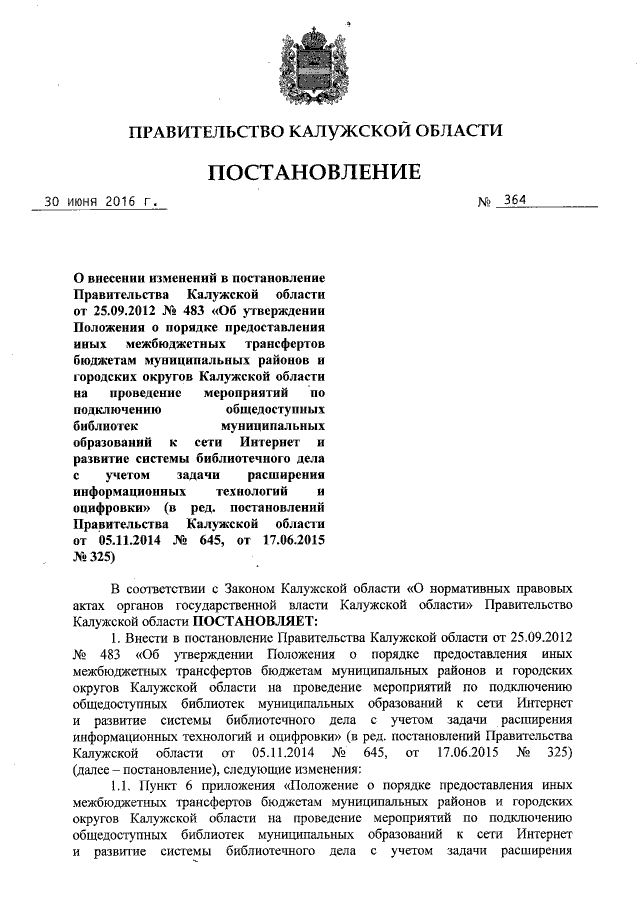 ПРАВИТЕЛЬСТВО КАЛУЖСКОЙ ОБЛАСТИ

ПОСТАНОВЛЕНИЕ

30 июня 2016 г.

№ 364

О внесении изменений в постановление Правительства Калужской области от 25.09.2012 № 483 «Об утверждении Положения о порядке предоставления иных межбюджетных трансфертов бюджетам муниципальных районов и городских округов Калужской области на проведение мероприятий по подключению общедоступных библиотек муниципальных образований к сети Интернет и развитие системы библиотечного дела с учетом задачи расширения информационных технологий и оцифровки» (в ред. постановлений Правительства Калужской области от 05.11.2014 № 645, от 17.06.2015 № 325)

В соответствии с Законом Калужской области «О нормативных правовых актах органов государственной власти Калужской области» Правительство Калужской области ПОСТАНОВЛЯЕТ:

1. Внести в постановление Правительства Калужской области от 25.09.2012 № 483 «Об утверждении Положения о порядке предоставления иных межбюджетных трансфертов бюджетам муниципальных районов и городских округов Калужской области на проведение мероприятий по подключению общедоступных библиотек муниципальных образований к сети Интернет и развитие системы библиотечного дела с учетом задачи расширения информационных технологий и оцифровки» (в ред. постановлений Правительства Калужской области от 05.11.2014 № 645, от 17.06.2015 № 325) (далее – постановление), следующие изменения:

1.1. Пункт 6 приложения «Положение о порядке предоставления иных межбюджетных трансфертов бюджетам муниципальных районов и городских округов Калужской области на проведение мероприятий по подключению общедоступных библиотек муниципальных образований к сети Интернет и развитие системы библиотечного дела с учетом задачи расширения